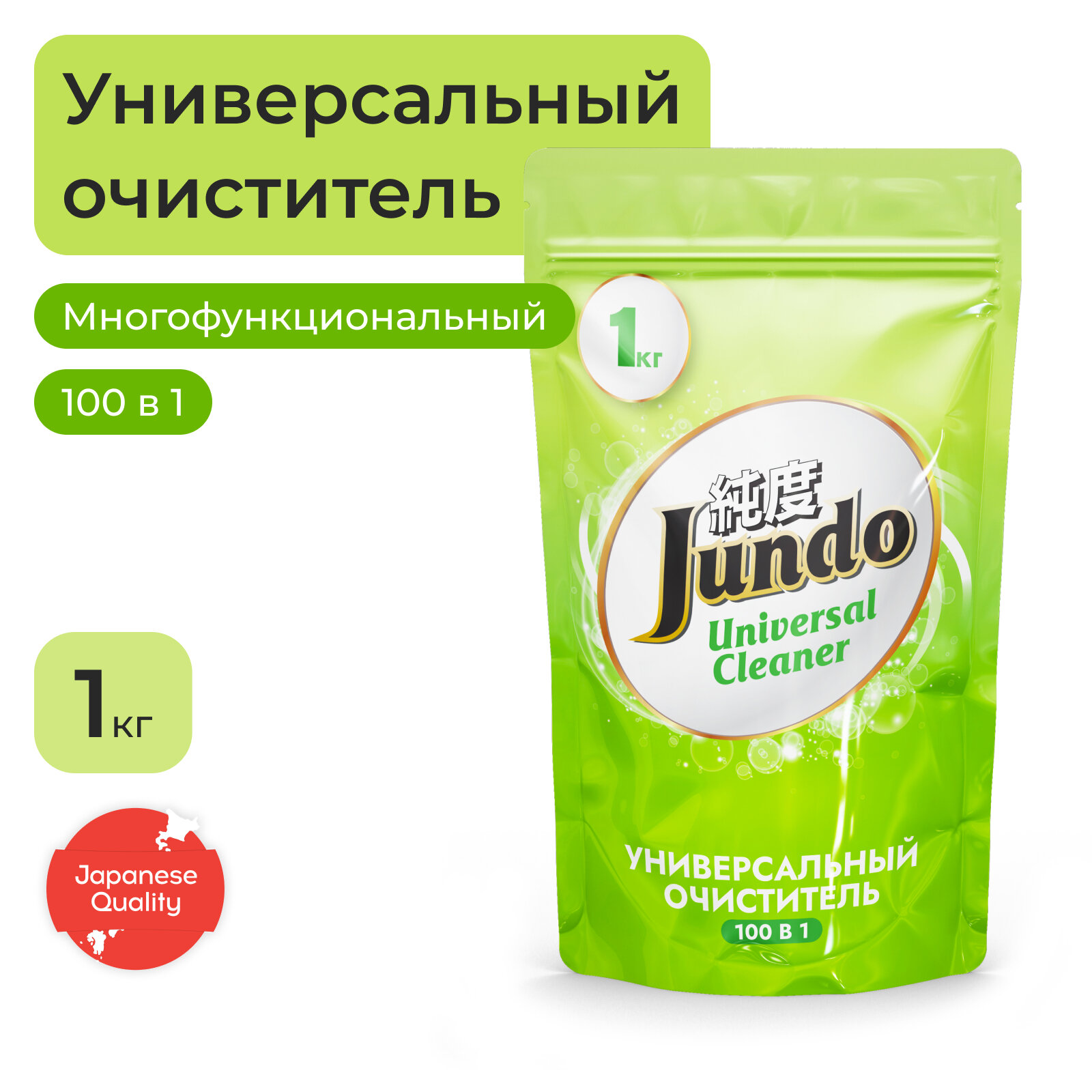 Универсальный очиститель

Многофункциональный

100 в 1

1 кг

Japanese Quality

1 кг

純度
Jundo
Universal Cleaner

УНИВЕРСАЛЬНЫЙ ОЧИСТИТЕЛЬ
100 В 1